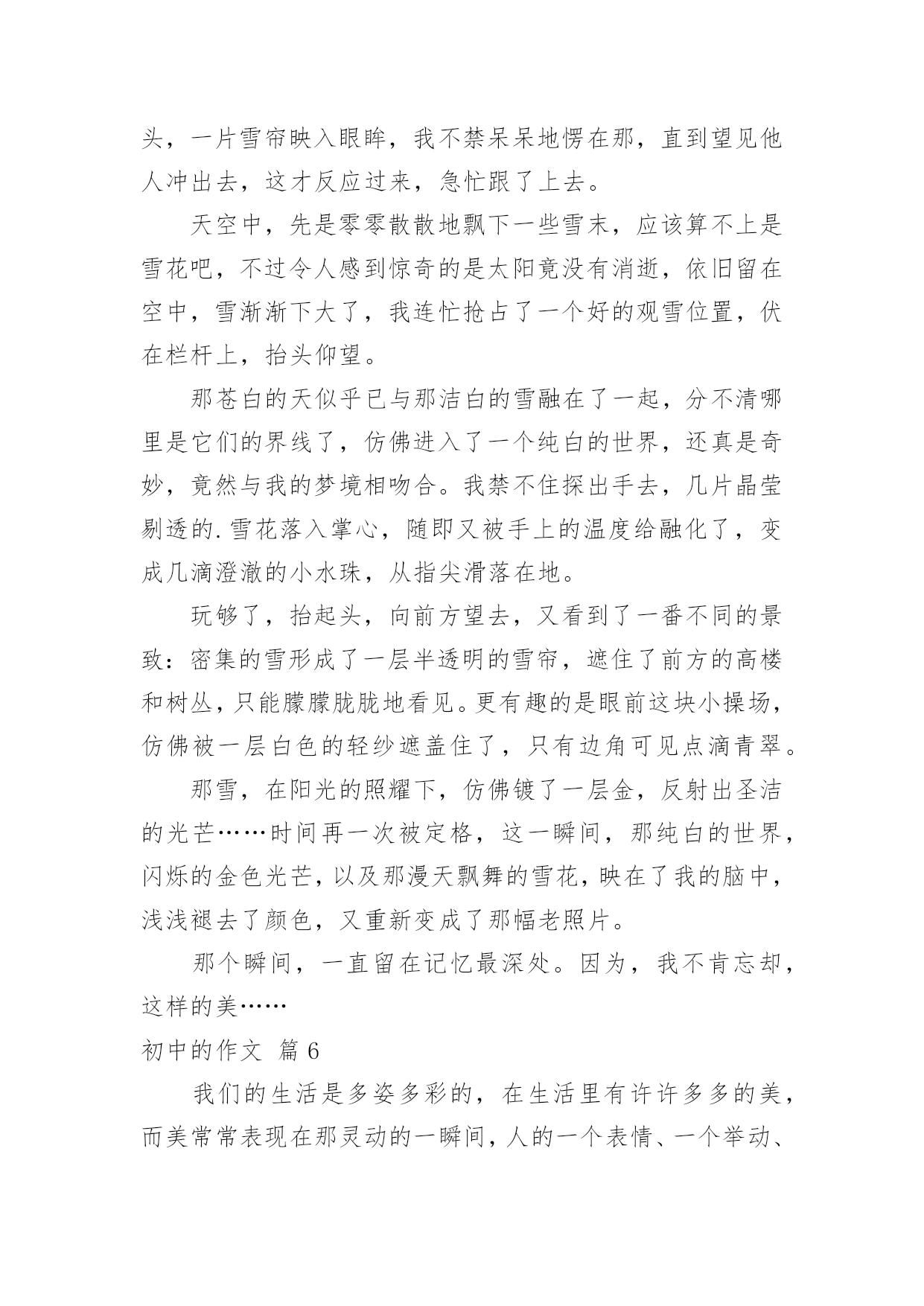 头，一片雪帘映入眼眸，我不禁呆呆地愣在那，直到望见他人冲出去，这才反应过来，急忙跟了上去。

天空中，先是零零散散地飘下一些雪末，应该算不上是雪花吧，不过令人感到惊奇的是太阳竟没有消逝，依旧留在空中，雪渐渐下大了，我连忙抢占了一个好的观雪位置，伏在栏杆上，抬头仰望。

那苍白的天似乎已与那洁白的雪融在了一起，分不清哪里是它们的界线了，仿佛进入了一个纯白的世界，还真是奇妙，竟然与我的梦境相吻合。我禁不住探出手去，几片晶莹剔透的.雪花落入掌心，随即又被手上的温度给融化了，变成几滴澄澈的小水珠，从指尖滑落在地。

玩够了，抬起头，向前方望去，又看到了一番不同的景致：密集的雪形成了一层半透明的雪帘，遮住了前方的高楼和树丛，只能朦朦胧胧地看见。更有趣的是眼前这块小操场，仿佛被一层白色的轻纱遮盖住了，只有边角可见点滴青翠。

那雪，在阳光的照耀下，仿佛镀了一层金，反射出圣洁的光芒……时间再一次被定格，这一瞬间，那纯白的世界，闪烁的金色光芒，以及那漫天飘舞的雪花，映在了我的脑中，浅浅褪去了颜色，又重新变成了那幅老照片。

那个瞬间，一直留在记忆最深处。因为，我不肯忘却，这样的美……

初中的作文 篇6

我们的生活是多姿多彩的，在生活里有许许多多的美，而美常常表现在那灵动的一瞬间，人的一个表情、一个举动、